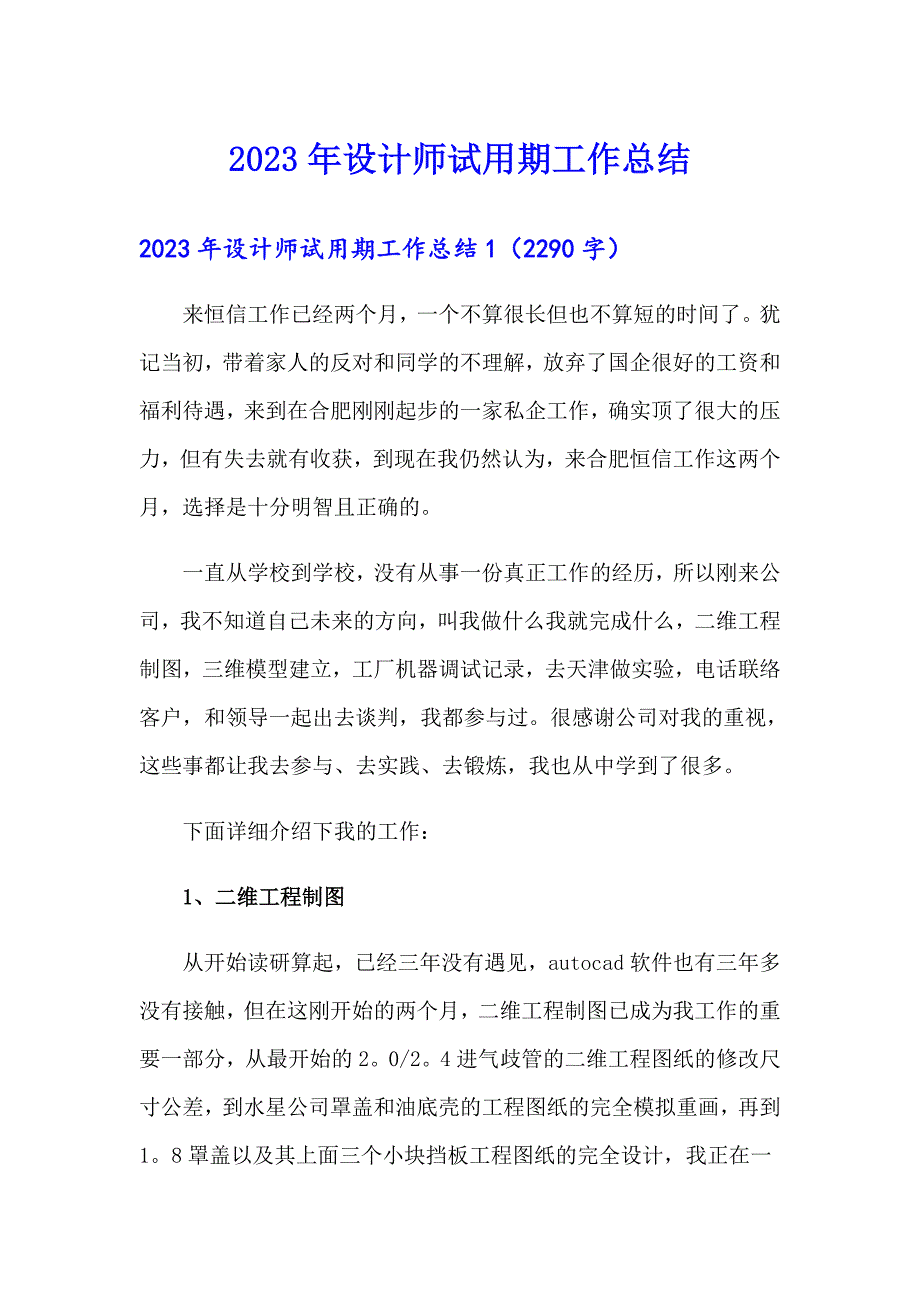 2023年设计师试用期工作总结

2023年设计师试用期工作总结1（2290字）

来恒信工作已经两个月，一个不算很长但也不算短的时间了。犹记当初，带着家人的反对和同学的不理解，放弃了国企很好的工资和福利待遇，来到在合肥刚刚起步的一家私企工作，确实顶了很大的压力，但有失去就有收获，到现在我仍然认为，来合肥恒信工作这两个月，选择是十分明智且正确的。

一直从学校到学校，没有从事一份真正工作的经历，所以刚来公司，我不知道自己未来的方向，叫我做什么我就完成什么，二维工程制图，三维模型建立，工厂机器调试记录，去天津做实验，电话联络客户，和领导一起出去谈判，我都参与过。很感谢公司对我的重视，这些事都让我去参与、去实践、去锻炼，我也从中学到了很多。

下面详细介绍下我的工作：

1、二维工程制图

从开始读研算起，已经三年没有遇见，autocad软件也有三年多没有接触，但在这刚开始的两个月，二维工程制图已成为我工作的重要一部分，从最开始的2。0/2。4进气歧管的二维工程图纸的修改尺寸公差，到水星公司罩盖和油底壳的工程图纸的完全模拟重画，再到1。8罩盖以及其上面三个小块挡板工程图纸的完全设计，我正在一